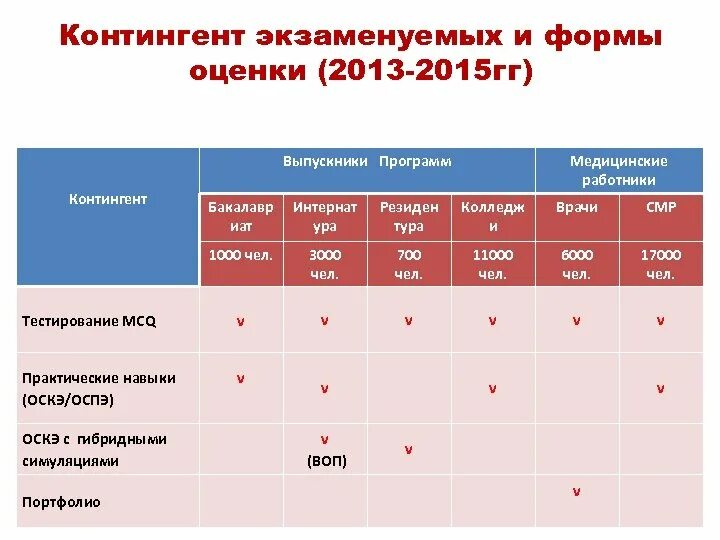 Контингент экзаменуемых и формы оценки (2013-2015гг)

| Контингент | Выпускники Программ | | | | Медицинские работники | |
|---|---|---|---|---|---|---|
| | Бакалавриат | Интернатура | Резидентура | Колледжи | Врачи | СМР |
| | 1000 чел. | 3000 чел. | 700 чел. | 11000 чел. | 6000 чел. | 17000 чел. |
| Тестирование MCQ | v | v | v | v | v | v |
| Практические навыки (ОСКЭ/ОСПЭ) | v | v | | v | | v |
| ОСКЭ с гибридными симуляциями | | v (ВОП) | v | | | |
| Портфолио | | | | | v | |